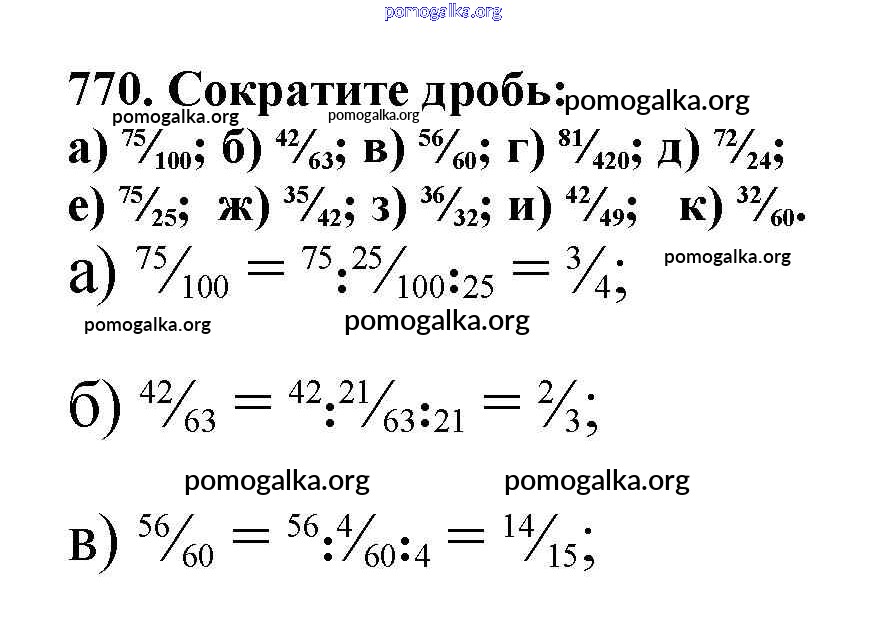 pomogalka.org

770. Сократите дробь: pomogalka.org

pomogalka.org pomogalka.org

а) $\frac{75}{100}$; б) $\frac{42}{63}$; в) $\frac{56}{60}$; г) $\frac{81}{420}$; д) $\frac{72}{24}$;
е) $\frac{75}{25}$; ж) $\frac{35}{42}$; з) $\frac{36}{32}$; и) $\frac{42}{49}$; к) $\frac{32}{60}$.

а) $\frac{75}{100} = \frac{75:25}{100:25} = \frac{3}{4}$; pomogalka.org

pomogalka.org pomogalka.org

б) $\frac{42}{63} = \frac{42:21}{63:21} = \frac{2}{3}$;

pomogalka.org pomogalka.org

в) $\frac{56}{60} = \frac{56:4}{60:4} = \frac{14}{15}$;